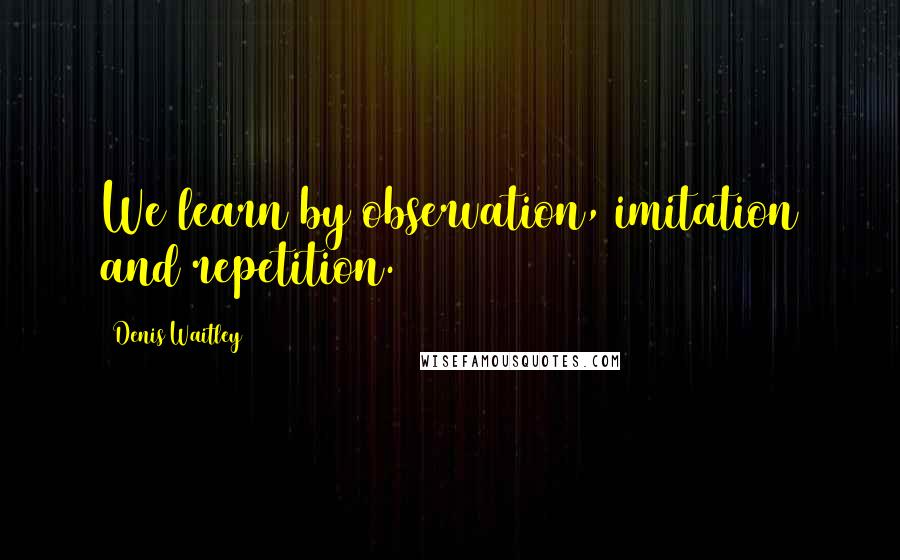 We learn by observation, imitation and repetition.

Denis Waitley

WISEFAMOUSQUOTES.COM